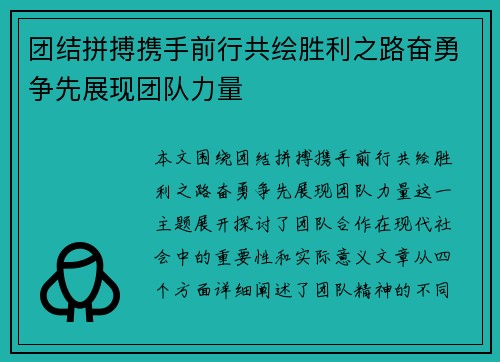 团结拼搏携手前行共绘胜利之路奋勇争先展现团队力量

本文围绕团结拼搏携手前行共绘胜利之路奋勇争先展现团队力量这一主题展开探讨了团队合作在现代社会中的重要性和实际意义文章从四个方面详细阐述了团队精神的不同